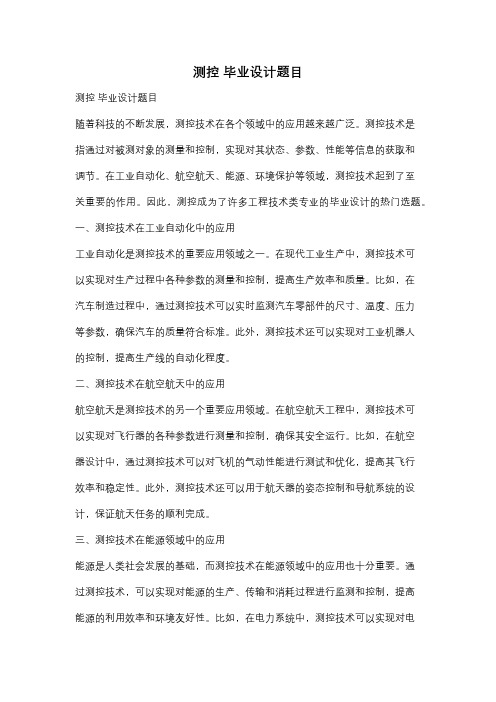 测控 毕业设计题目

测控 毕业设计题目

随着科技的不断发展，测控技术在各个领域中的应用越来越广泛。测控技术是指通过对被测对象的测量和控制，实现对其状态、参数、性能等信息的获取和调节。在工业自动化、航空航天、能源、环境保护等领域，测控技术起到了至关重要的作用。因此，测控成为了许多工程技术类专业的毕业设计的热门选题。

一、测控技术在工业自动化中的应用

工业自动化是测控技术的重要应用领域之一。在现代工业生产中，测控技术可以实现对生产过程中各种参数的测量和控制，提高生产效率和质量。比如，在汽车制造过程中，通过测控技术可以实时监测汽车零部件的尺寸、温度、压力等参数，确保汽车的质量符合标准。此外，测控技术还可以实现对工业机器人的控制，提高生产线的自动化程度。

二、测控技术在航空航天中的应用

航空航天是测控技术的另一个重要应用领域。在航空航天工程中，测控技术可以实现对飞行器的各种参数进行测量和控制，确保其安全运行。比如，在航空器设计中，通过测控技术可以对飞机的气动性能进行测试和优化，提高其飞行效率和稳定性。此外，测控技术还可以用于航天器的姿态控制和导航系统的设计，保证航天任务的顺利完成。

三、测控技术在能源领域中的应用

能源是人类社会发展的基础，而测控技术在能源领域中的应用也十分重要。通过测控技术，可以实现对能源的生产、传输和消耗过程进行监测和控制，提高能源的利用效率和环境友好性。比如，在电力系统中，测控技术可以实现对电